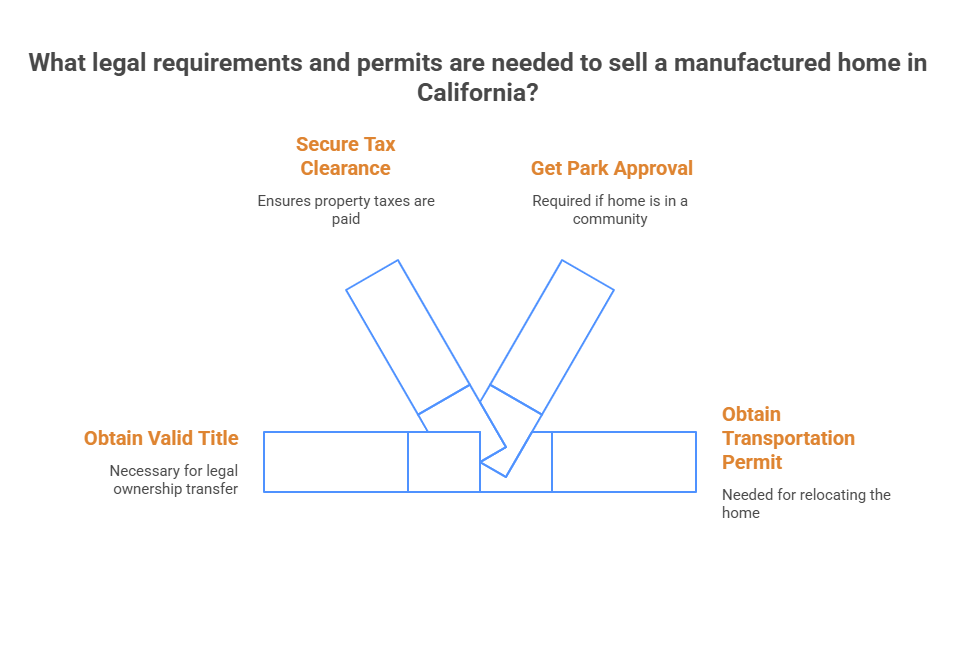 What legal requirements and permits are needed to sell a manufactured home in California?

Secure Tax Clearance

Ensures property taxes are paid

Get Park Approval

Required if home is in a community

Obtain Valid Title

Necessary for legal ownership transfer

Obtain Transportation Permit

Needed for relocating the home